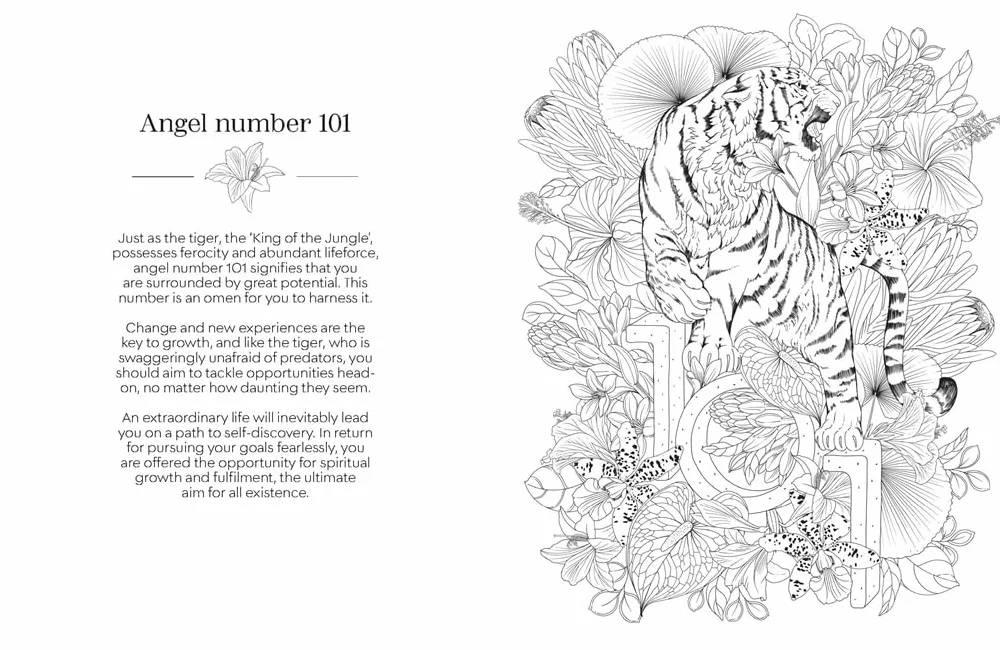 Angel number 101

Just as the tiger, the 'King of the Jungle', possesses ferocity and abundant lifeforce, angel number 101 signifies that you are surrounded by great potential. This number is an omen for you to harness it.

Change and new experiences are the key to growth, and like the tiger, who is swaggeringly unafraid of predators, you should aim to tackle opportunities head-on, no matter how daunting they seem.

An extraordinary life will inevitably lead you on a path to self-discovery. In return for pursuing your goals fearlessly, you are offered the opportunity for spiritual growth and fulfilment, the ultimate aim for all existence.

101